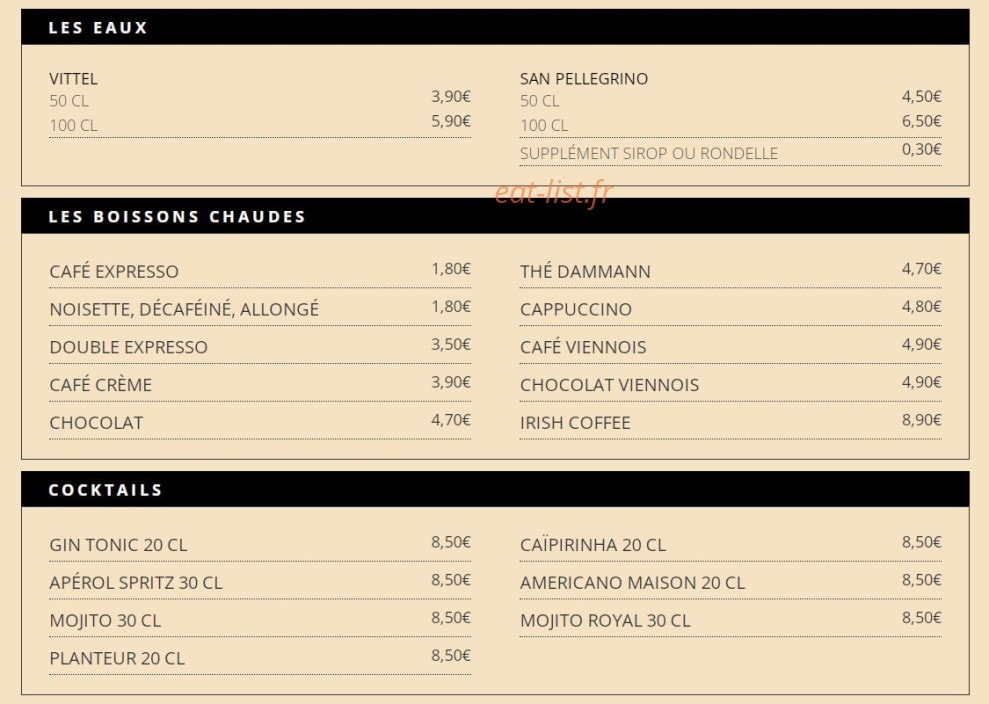 LES EAUX

VITTEL
50 CL 3,90€
100 CL 5,90€

SAN PELLEGRINO
50 CL 4,50€
100 CL 6,50€
SUPPLÉMENT SIROP OU RONDELLE 0,30€

LES BOISSONS CHAUDES

CAFÉ EXPRESSO 1,80€
NOISETTE, DÉCAFÉINÉ, ALLONGÉ 1,80€
DOUBLE EXPRESSO 3,50€
CAFÉ CRÈME 3,90€
CHOCOLAT 4,70€

THÉ DAMMANN 4,70€
CAPPUCCINO 4,80€
CAFÉ VIENNOIS 4,90€
CHOCOLAT VIENNOIS 4,90€
IRISH COFFEE 8,90€

COCKTAILS

GIN TONIC 20 CL 8,50€
APÉROL SPRITZ 30 CL 8,50€
MOJITO 30 CL 8,50€
PLANTEUR 20 CL 8,50€

CAÏPIRINHA 20 CL 8,50€
AMERICANO MAISON 20 CL 8,50€
MOJITO ROYAL 30 CL 8,50€

eat-list.fr